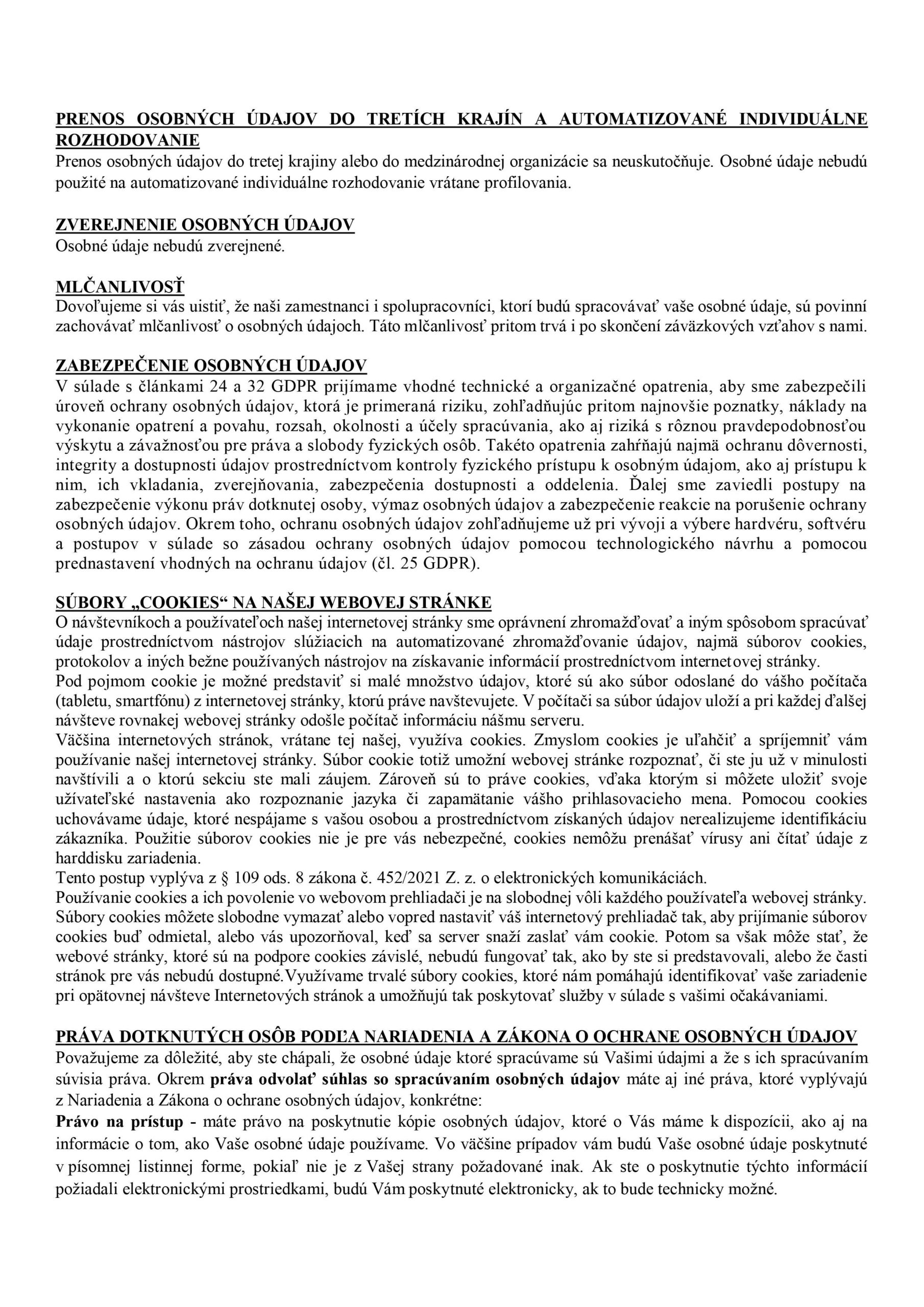 PRENOS OSOBNÝCH ÚDAJOV DO TRETÍCH KRAJÍN A AUTOMATIZOVANÉ INDIVIDUÁLNE ROZHODOVANIE
Prenos osobných údajov do tretej krajiny alebo do medzinárodnej organizácie sa neuskutočňuje. Osobné údaje nebudú použité na automatizované individuálne rozhodovanie vrátane profilovania.

ZVEREJNENIE OSOBNÝCH ÚDAJOV
Osobné údaje nebudú zverejnené.

MLČANLIVOSŤ
Dovoľujeme si vás uistiť, že naši zamestnanci i spolupracovníci, ktorí budú spracovávať vaše osobné údaje, sú povinní zachovávať mlčanlivosť o osobných údajoch. Táto mlčanlivosť pritom trvá i po skončení záväzkových vzťahov s nami.

ZABEZPEČENIE OSOBNÝCH ÚDAJOV
V súlade s článkami 24 a 32 GDPR prijímame vhodné technické a organizačné opatrenia, aby sme zabezpečili úroveň ochrany osobných údajov, ktorá je primeraná riziku, zohľadňujúc pritom najnovšie poznatky, náklady na vykonanie opatrení a povahu, rozsah, okolnosti a účely spracúvania, ako aj riziká s rôznou pravdepodobnosťou výskytu a závažnosťou pre práva a slobody fyzických osôb. Takéto opatrenia zahŕňajú najmä ochranu dôvernosti, integrity a dostupnosti údajov prostredníctvom kontroly fyzického prístupu k osobným údajom, ako aj prístupu k nim, ich vkladania, zverejňovania, zabezpečenia dostupnosti a oddelenia. Ďalej sme zaviedli postupy na zabezpečenie výkonu práv dotknutej osoby, výmaz osobných údajov a zabezpečenie reakcie na porušenie ochrany osobných údajov. Okrem toho, ochranu osobných údajov zohľadňujeme už pri vývoji a výbere hardvéru, softvéru a postupov v súlade so zásadou ochrany osobných údajov pomocou technologického návrhu a pomocou prednastavení vhodných na ochranu údajov (čl. 25 GDPR).

SÚBORY „COOKIES“ NA NAŠEJ WEBOVEJ STRÁNKE
O návštevníkoch a používateľoch našej internetovej stránky sme oprávnení zhromažďovať a iným spôsobom spracúvať údaje prostredníctvom nástrojov slúžiacich na automatizované zhromažďovanie údajov, najmä súborov cookies, protokolov a iných bežne používaných nástrojov na získavanie informácií prostredníctvom internetovej stránky.
Pod pojmom cookie je možné predstaviť si malé množstvo údajov, ktoré sú ako súbor odoslané do vášho počítača (tabletu, smartfónu) z internetovej stránky, ktorú práve navštevujete. V počítači sa súbor údajov uloží a pri každej ďalšej návšteve rovnakej webovej stránky odošle počítač informáciu nášmu serveru.
Väčšina internetových stránok, vrátane tej našej, využíva cookies. Zmyslom cookies je uľahčiť a spríjemniť vám používanie našej internetovej stránky. Súbor cookie totiž umožní webovej stránke rozpoznať, či ste ju už v minulosti navštívili a o ktorú sekciu ste mali záujem. Zároveň sú to práve cookies, vďaka ktorým si môžete uložiť svoje užívateľské nastavenia ako rozpoznanie jazyka či zapamätanie vášho prihlasovacieho mena. Pomocou cookies uchovávame údaje, ktoré nespájame s vašou osobou a prostredníctvom získaných údajov nerealizujeme identifikáciu zákazníka. Použitie súborov cookies nie je pre vás nebezpečné, cookies nemôžu prenášať vírusy ani čítať údaje z harddisku zariadenia.
Tento postup vyplýva z § 109 ods. 8 zákona č. 452/2021 Z. z. o elektronických komunikáciách.
Používanie cookies a ich povolenie vo webovom prehliadači je na slobodnej vôli každého používateľa webovej stránky. Súbory cookies môžete slobodne vymazať alebo vopred nastaviť váš internetový prehliadač tak, aby prijímanie súborov cookies buď odmietal, alebo vás upozorňoval, keď sa server snaží zaslať vám cookie. Potom sa však môže stať, že webové stránky, ktoré sú na podpore cookies závislé, nebudú fungovať tak, ako by ste si predstavovali, alebo že časti stránok pre vás nebudú dostupné.Využívame trvalé súbory cookies, ktoré nám pomáhajú identifikovať vaše zariadenie pri opätovnej návšteve Internetových stránok a umožňujú tak poskytovať služby v súlade s vašimi očakávaniami.

PRÁVA DOTKNUTÝCH OSÔB PODĽA NARIADENIA A ZÁKONA O OCHRANE OSOBNÝCH ÚDAJOV
Považujeme za dôležité, aby ste chápali, že osobné údaje ktoré spracúvame sú Vašimi údajmi a že s ich spracúvaním súvisia práva. Okrem práva odvolať súhlas so spracúvaním osobných údajov máte aj iné práva, ktoré vyplývajú z Nariadenia a Zákona o ochrane osobných údajov, konkrétne:
Právo na prístup - máte právo na poskytnutie kópie osobných údajov, ktoré o Vás máme k dispozícii, ako aj na informácie o tom, ako Vaše osobné údaje používame. Vo väčšine prípadov vám budú Vaše osobné údaje poskytnuté v písomnej listinnej forme, pokiaľ nie je z Vašej strany požadované inak. Ak ste o poskytnutie týchto informácií požiadali elektronickými prostriedkami, budú Vám poskytnuté elektronicky, ak to bude technicky možné.